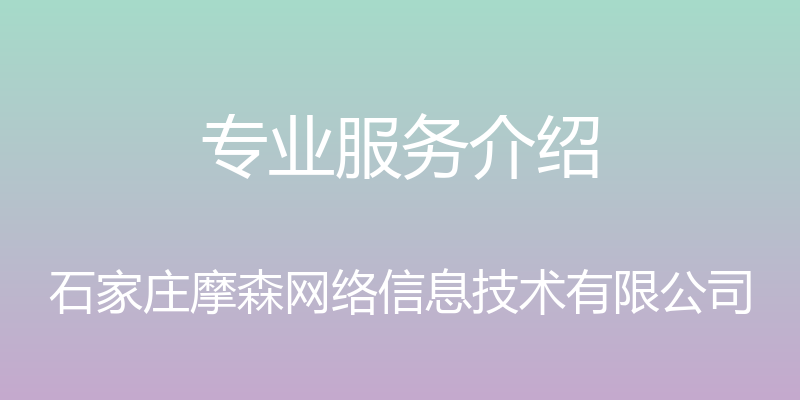 专业服务介绍

石家庄摩森网络信息技术有限公司